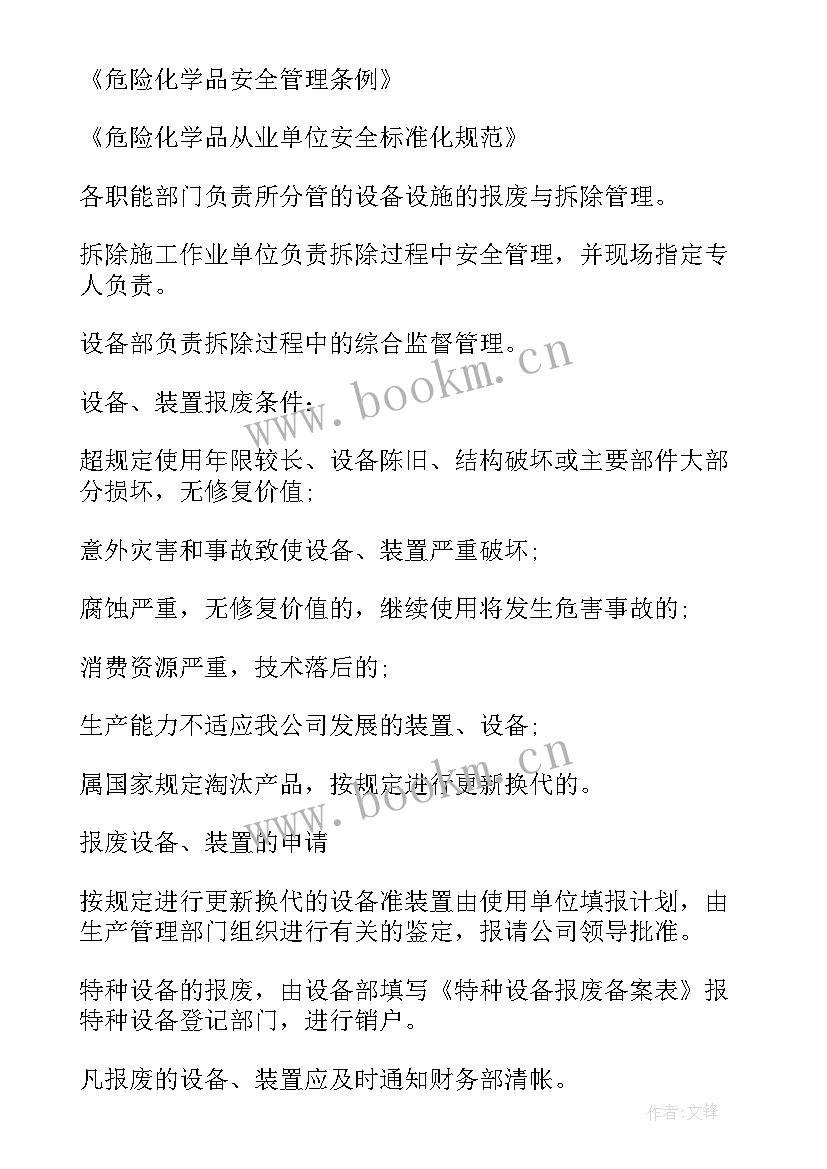 《危险化学品安全管理条例》

《危险化学品从业单位安全标准化规范》

各职能部门负责所分管的设备设施的报废与拆除管理。

拆除施工作业单位负责拆除过程中安全管理，并现场指定专人负责。

设备部负责拆除过程中的综合监督管理。

设备、装置报废条件：

超规定使用年限较长、设备陈旧、结构破坏或主要部件大部分损坏，无修复价值；

意外灾害和事故致使设备、装置严重破坏；

腐蚀严重，无修复价值的，继续使用将发生危害事故的；

消费资源严重，技术落后的；

生产能力不适应我公司发展的装置、设备；

属国家规定淘汰产品，按规定进行更新换代的。

报废设备、装置的申请

按规定进行更新换代的设备准装置由使用单位填报计划，由生产管理部门组织进行有关的鉴定，报请公司领导批准。

特种设备的报废，由设备部填写《特种设备报废备案表》报特种设备登记部门，进行销户。

凡报废的设备、装置应及时通知财务部清帐。

www.bookm.cn

www.bookm.cn

作者：文锋